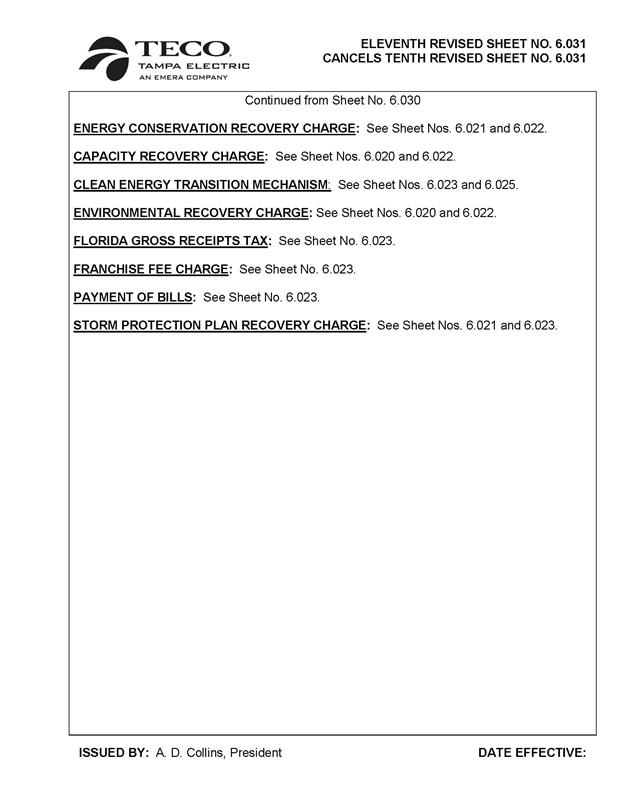 TECO
TAMPA ELECTRIC
AN EMERA COMPANY

ELEVENTH REVISED SHEET NO. 6.031
CANCELS TENTH REVISED SHEET NO. 6.031

Continued from Sheet No. 6.030

ENERGY CONSERVATION RECOVERY CHARGE: See Sheet Nos. 6.021 and 6.022.

CAPACITY RECOVERY CHARGE: See Sheet Nos. 6.020 and 6.022.

CLEAN ENERGY TRANSITION MECHANISM: See Sheet Nos. 6.023 and 6.025.

ENVIRONMENTAL RECOVERY CHARGE: See Sheet Nos. 6.020 and 6.022.

FLORIDA GROSS RECEIPTS TAX: See Sheet No. 6.023.

FRANCHISE FEE CHARGE: See Sheet No. 6.023.

PAYMENT OF BILLS: See Sheet No. 6.023.

STORM PROTECTION PLAN RECOVERY CHARGE: See Sheet Nos. 6.021 and 6.023.

ISSUED BY: A. D. Collins, President

DATE EFFECTIVE: